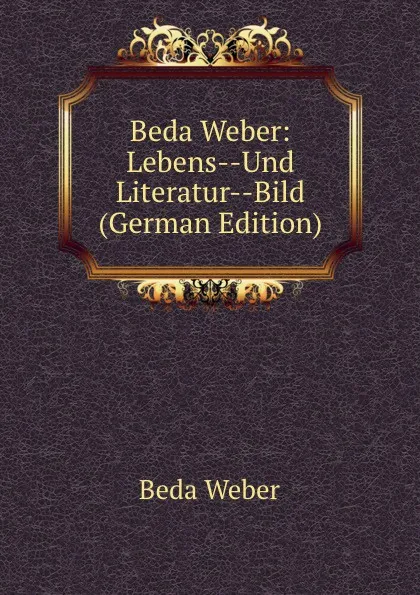 Beda Weber: Lebens--Und Literatur--Bild (German Edition)

Beda Weber